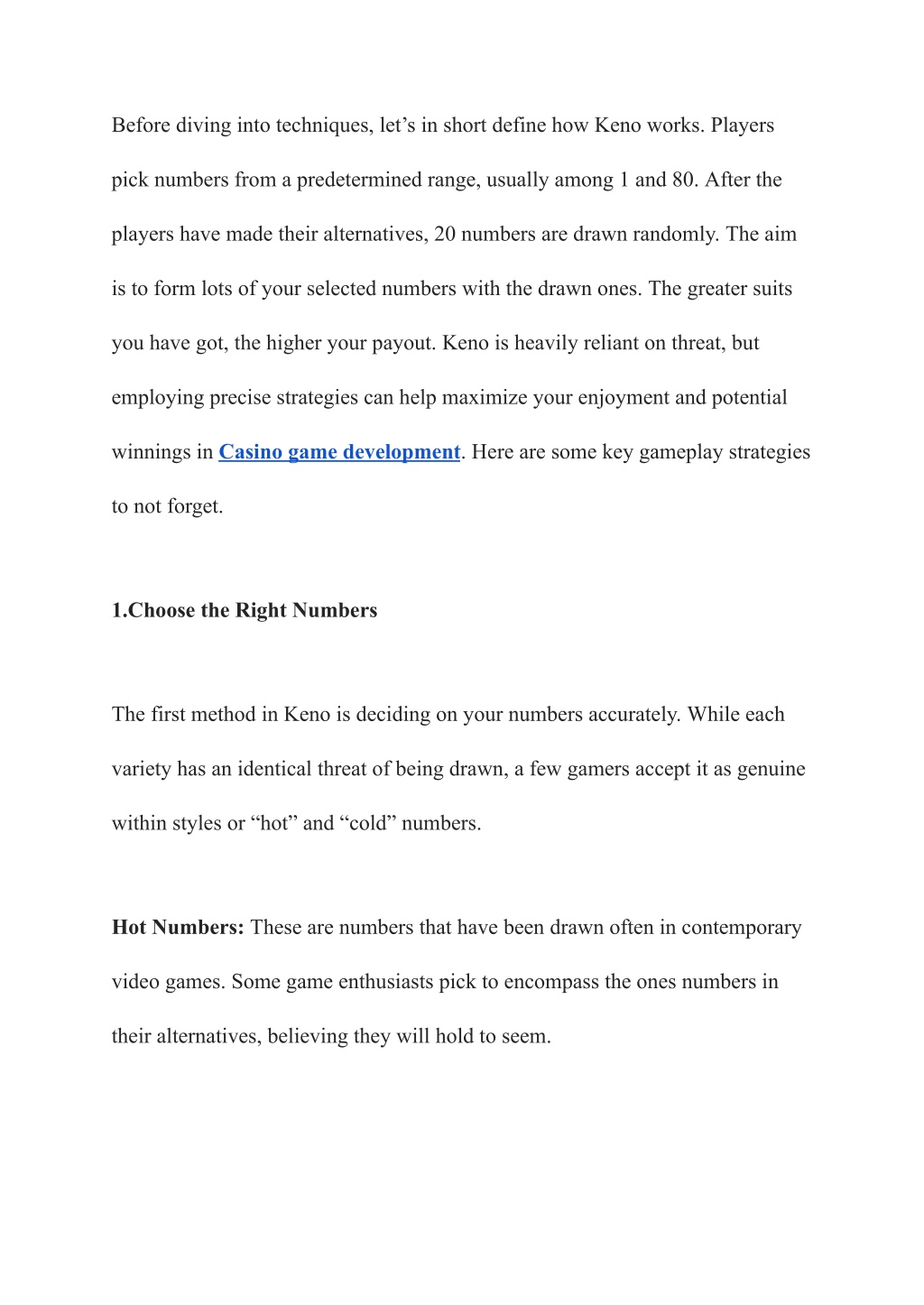 Before diving into techniques, let’s in short define how Keno works. Players pick numbers from a predetermined range, usually among 1 and 80. After the players have made their alternatives, 20 numbers are drawn randomly. The aim is to form lots of your selected numbers with the drawn ones. The greater suits you have got, the higher your payout. Keno is heavily reliant on threat, but employing precise strategies can help maximize your enjoyment and potential winnings in Casino game development. Here are some key gameplay strategies to not forget.

1.Choose the Right Numbers

The first method in Keno is deciding on your numbers accurately. While each variety has an identical threat of being drawn, a few gamers accept it as genuine within styles or “hot” and “cold” numbers.

Hot Numbers: These are numbers that have been drawn often in contemporary video games. Some game enthusiasts pick to encompass the ones numbers in their alternatives, believing they will hold to seem.